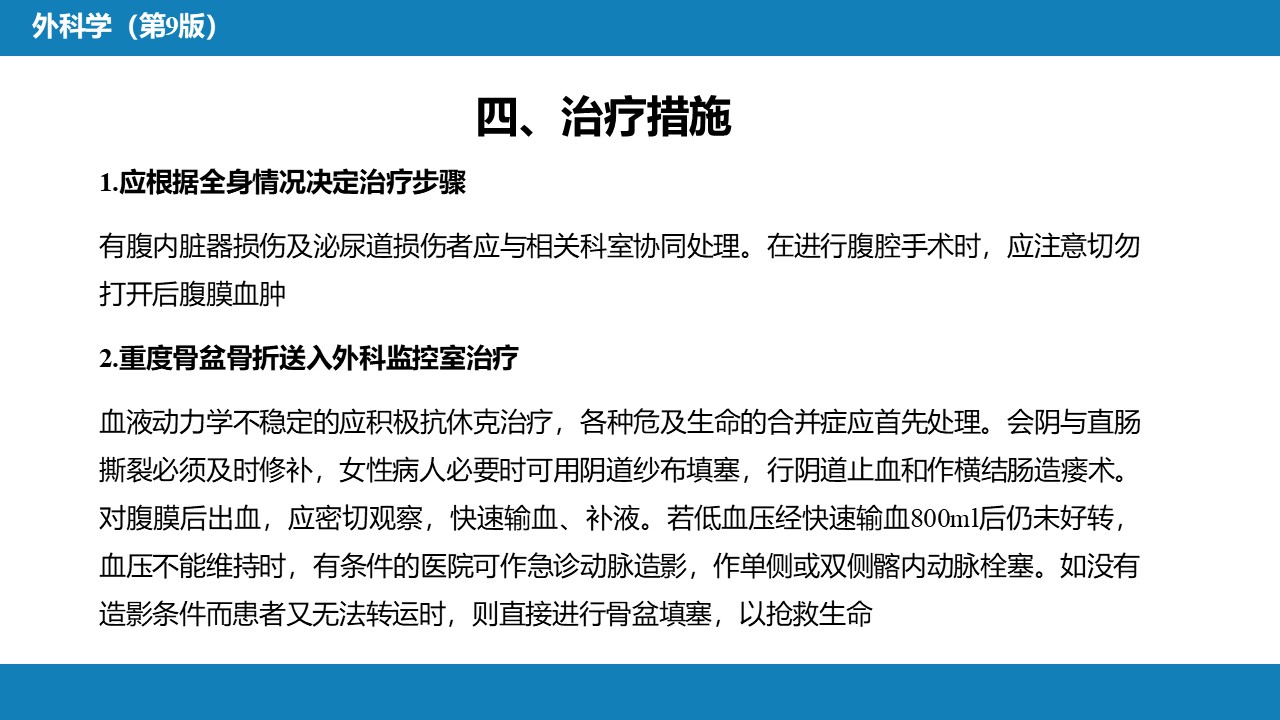 外科学（第9版）

四、治疗措施

1.应根据全身情况决定治疗步骤

有腹内脏器损伤及泌尿道损伤者应与相关科室协同处理。在进行腹腔手术时，应注意切勿打开后腹膜血肿

2.重度骨盆骨折送入外科监控室治疗

血液动力学不稳定的应积极抗休克治疗，各种危及生命的合并症应首先处理。会阴与直肠撕裂必须及时修补，女性病人必要时可用阴道纱布填塞，行阴道止血和作横结肠造瘘术。对腹膜后出血，应密切观察，快速输血、补液。若低血压经快速输血800ml后仍未好转，血压不能维持时，有条件的医院可作急诊动脉造影，作单侧或双侧髂内动脉栓塞。如没有造影条件而患者又无法转运时，则直接进行骨盆填塞，以抢救生命